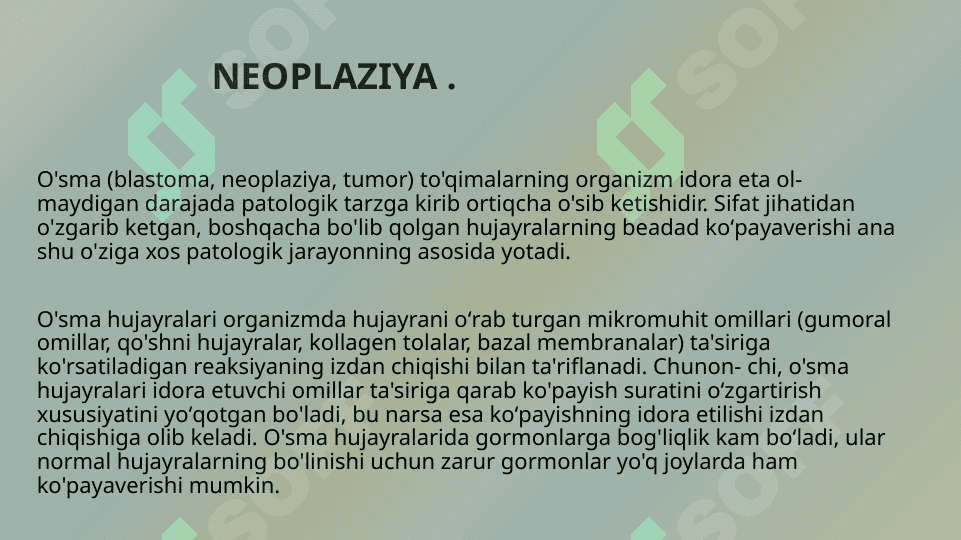 NEOPLAZIYA .

O'sma (blastoma, neoplaziya, tumor) to'qimalarning organizm idora eta olmaydigan darajada patologik tarzga kirib ortiqcha o'sib ketishidir. Sifat jihatidan o'zgarib ketgan, boshqacha bo'lib qolgan hujayralarning beadad ko‘payaverishi ana shu o'ziga xos patologik jarayonning asosida yotadi.

O'sma hujayralari organizmda hujayrani o‘rab turgan mikromuhit omillari (gumoral omillar, qo'shni hujayralar, kollagen tolalar, bazal membranalar) ta'siriga ko'rsatiladigan reaksiyaning izdan chiqishi bilan ta'riflanadi. Chunon- chi, o'sma hujayralari idora etuvchi omillar ta'siriga qarab ko'payish suratini o‘zgartirish xususiyatini yo‘qotgan bo'ladi, bu narsa esa ko‘payishning idora etilishi izdan chiqishiga olib keladi. O'sma hujayralarida gormonlarga bog'liqlik kam bo‘ladi, ular normal hujayralarning bo'linishi uchun zarur gormonlar yo'q joylarda ham ko'payaverishi mumkin.